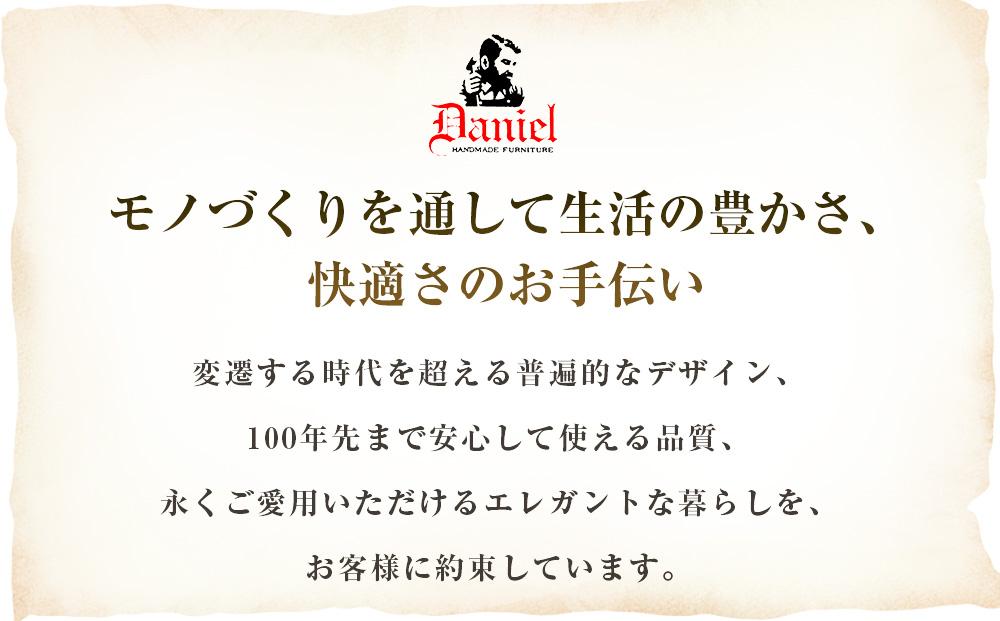 Daniel
HANDMADE FURNITURE

モノづくりを通して生活の豊かさ、
快適さのお手伝い

変遷する時代を超える普遍的なデザイン、
100年先まで安心して使える品質、
永くご愛用いただけるエレガントな暮らしを、
お客様に約束しています。